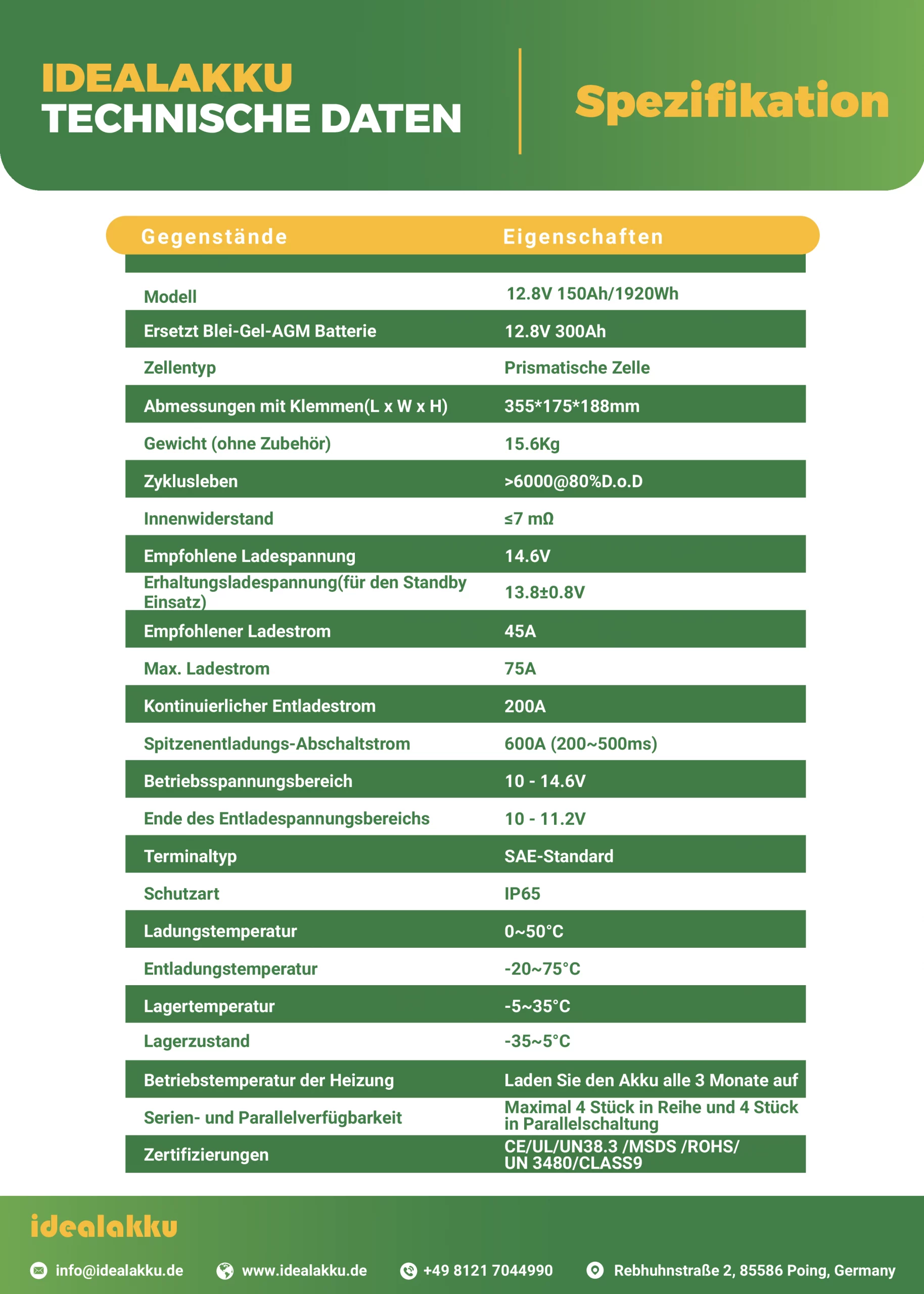 IDEALAKKU
TECHNISCHE DATEN

Spezifikation

| Gegenstände | Eigenschaften |
|---|---|
| Modell | 12.8V 150Ah/1920Wh |
| Ersetzt Blei-Gel-AGM Batterie | 12.8V 300Ah |
| Zellentyp | Prismatische Zelle |
| Abmessungen mit Klemmen(L x W x H) | 355*175*188mm |
| Gewicht (ohne Zubehör) | 15.6Kg |
| Zyklusleben | >6000@80%D.o.D |
| Innenwiderstand | ≤7 mΩ |
| Empfohlene Ladespannung | 14.6V |
| Erhaltungsladespannung(für den Standby Einsatz) | 13.8±0.8V |
| Empfohlener Ladestrom | 45A |
| Max. Ladestrom | 75A |
| Kontinuierlicher Entladestrom | 200A |
| Spitzenentladungs-Abschaltstrom | 600A (200~500ms) |
| Betriebsspannungsbereich | 10 - 14.6V |
| Ende des Entladespannungsbereichs | 10 - 11.2V |
| Terminaltyp | SAE-Standard |
| Schutzart | IP65 |
| Ladungstemperatur | 0~50°C |
| Entladungstemperatur | -20~75°C |
| Lagertemperatur | -5~35°C |
| Lagerzustand | -35~5°C |
| Betriebstemperatur der Heizung | Laden Sie den Akku alle 3 Monate auf |
| Serien- und Parallelverfügbarkeit | Maximal 4 Stück in Reihe und 4 Stück in Parallelschaltung |
| Zertifizierungen | CE/UL/UN38.3 /MSDS /ROHS/ UN 3480/CLASS9 |

idealakku

info@idealakku.de www.idealakku.de +49 8121 7044990 Rebhuhnstraße 2, 85586 Poing, Germany